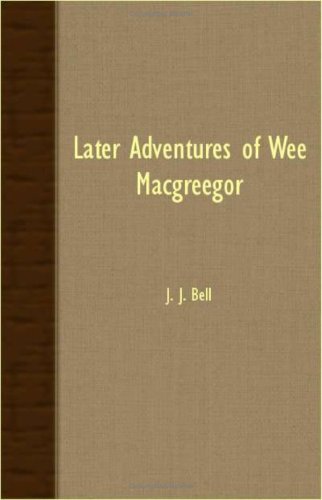 Later Adventures of Wee Macgreegor

J. J. Bell